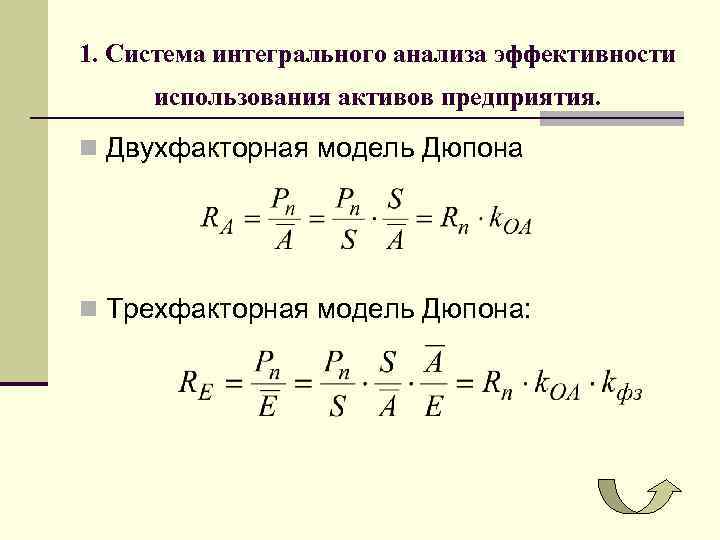 1. Система интегрального анализа эффективности использования активов предприятия.

Двухфакторная модель Дюпона

$R_A = \frac{P_n}{\overline{A}} = \frac{P_n}{S} \cdot \frac{S}{\overline{A}} = R_n \cdot k_{OA}$

Трехфакторная модель Дюпона:

$R_E = \frac{P_n}{\overline{E}} = \frac{P_n}{S} \cdot \frac{S}{\overline{A}} \cdot \frac{\overline{A}}{E} = R_n \cdot k_{OA} \cdot k_{фз}$